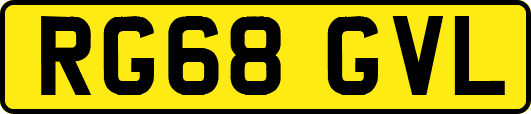 RG68 GVL